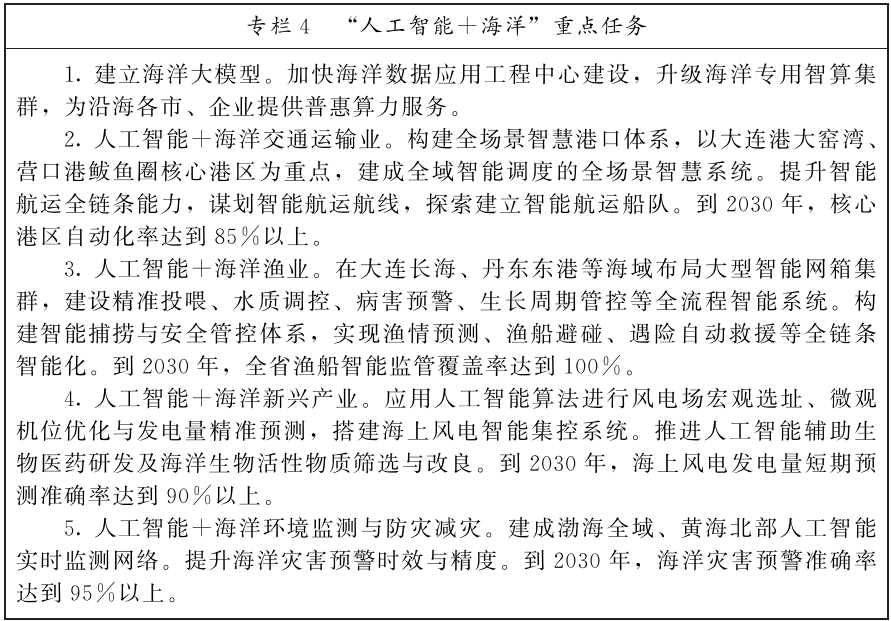 专栏4　“人工智能＋海洋”重点任务

1. 建立海洋大模型。加快海洋数据应用工程中心建设，升级海洋专用智算集群，为沿海各市、企业提供普惠算力服务。

2. 人工智能＋海洋交通运输业。构建全场景智慧港口体系，以大连港大窑湾、营口港鲅鱼圈核心港区为重点，建成全域智能调度的全场景智慧系统。提升智能航运全链条能力，谋划智能航运航线，探索建立智能航运船队。到2030年，核心港区自动化率达到85％以上。

3. 人工智能＋海洋渔业。在大连长海、丹东东港等海域布局大型智能网箱集群，建设精准投喂、水质调控、病害预警、生长周期管控等全流程智能系统。构建智能捕捞与安全管控体系，实现渔情预测、渔船避碰、遇险自动救援等全链条智能化。到2030年，全省渔船智能监管覆盖率达到100％。

4. 人工智能＋海洋新兴产业。应用人工智能算法进行风电场宏观选址、微观机位优化与发电量精准预测，搭建海上风电智能集控系统。推进人工智能辅助生物医药研发及海洋生物活性物质筛选与改良。到2030年，海上风电发电量短期预测准确率达到90％以上。

5. 人工智能＋海洋环境监测与防灾减灾。建成渤海全域、黄海北部人工智能实时监测网络。提升海洋灾害预警时效与精度。到2030年，海洋灾害预警准确率达到95％以上。